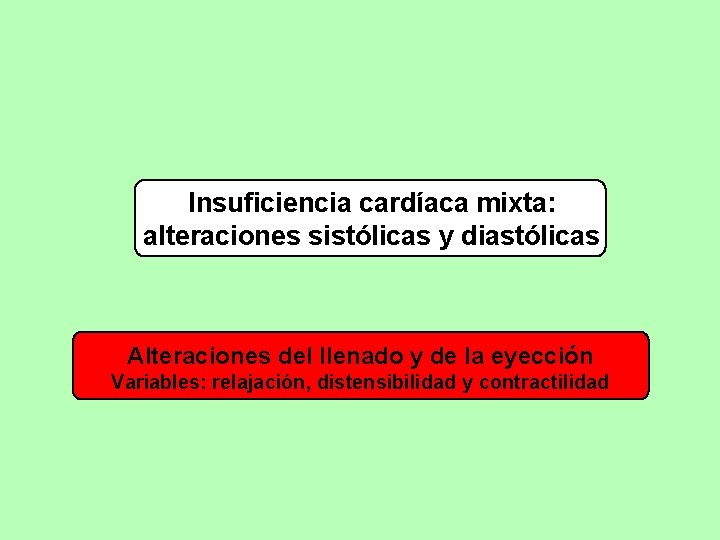 Insuficiencia cardíaca mixta:
alteraciones sistólicas y diastólicas

Alteraciones del llenado y de la eyección
Variables: relajación, distensibilidad y contractilidad